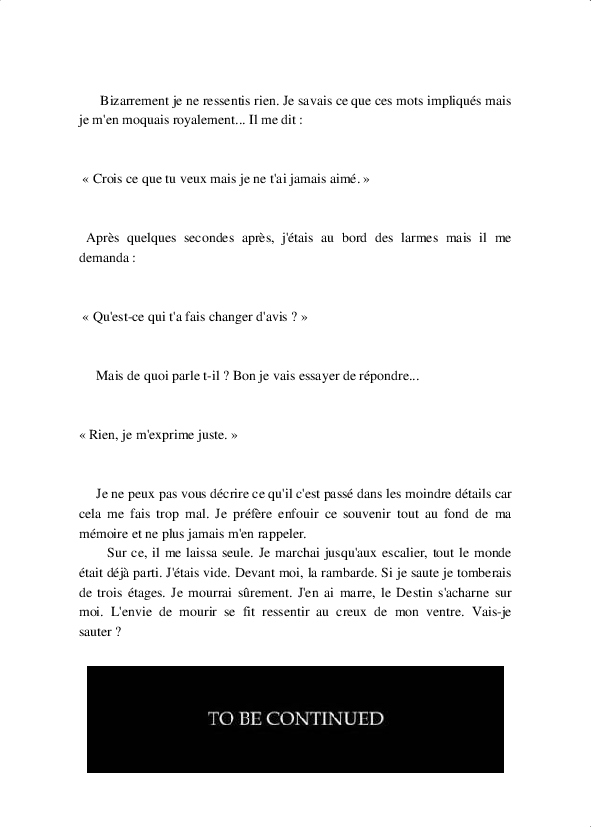 Bizarrement je ne ressentis rien. Je savais ce que ces mots impliqués mais je m'en moquais royalement... Il me dit :

« Crois ce que tu veux mais je ne t'ai jamais aimé. »

Après quelques secondes après, j'étais au bord des larmes mais il me demanda :

« Qu'est-ce qui t'a fais changer d'avis ? »

Mais de quoi parle t-il ? Bon je vais essayer de répondre...

« Rien, je m'exprime juste. »

Je ne peux pas vous décrire ce qu'il c'est passé dans les moindre détails car cela me fais trop mal. Je préfère enfouir ce souvenir tout au fond de ma mémoire et ne plus jamais m'en rappeler.

Sur ce, il me laissa seule. Je marchai jusqu'aux escalier, tout le monde était déjà parti. J'étais vide. Devant moi, la rambarde. Si je saute je tomberais de trois étages. Je mourrai sûrement. J'en ai marre, le Destin s'acharne sur moi. L'envie de mourir se fit ressentir au creux de mon ventre. Vais-je sauter ?

TO BE CONTINUED